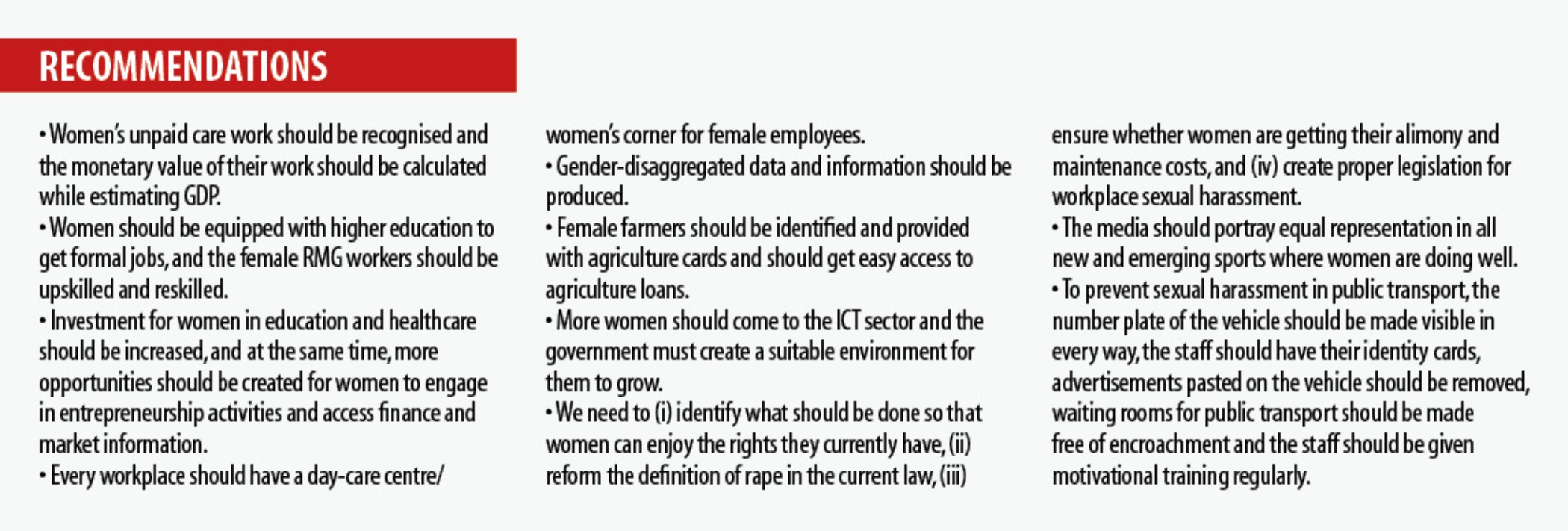 RECOMMENDATIONS

• Women's unpaid care work should be recognised and the monetary value of their work should be calculated while estimating GDP.

• Women should be equipped with higher education to get formal jobs, and the female RMG workers should be upskilled and reskilled.

• Investment for women in education and healthcare should be increased, and at the same time, more opportunities should be created for women to engage in entrepreneurship activities and access finance and market information.

• Every workplace should have a day-care centre/ women's corner for female employees.

• Gender-disaggregated data and information should be produced.

• Female farmers should be identified and provided with agriculture cards and should get easy access to agriculture loans.

• More women should come to the ICT sector and the government must create a suitable environment for them to grow.

• We need to (i) identify what should be done so that women can enjoy the rights they currently have, (ii) reform the definition of rape in the current law, (iii) ensure whether women are getting their alimony and maintenance costs, and (iv) create proper legislation for workplace sexual harassment.

• The media should portray equal representation in all new and emerging sports where women are doing well.

• To prevent sexual harassment in public transport, the number plate of the vehicle should be made visible in every way, the staff should have their identity cards, advertisements pasted on the vehicle should be removed, waiting rooms for public transport should be made free of encroachment and the staff should be given motivational training regularly.